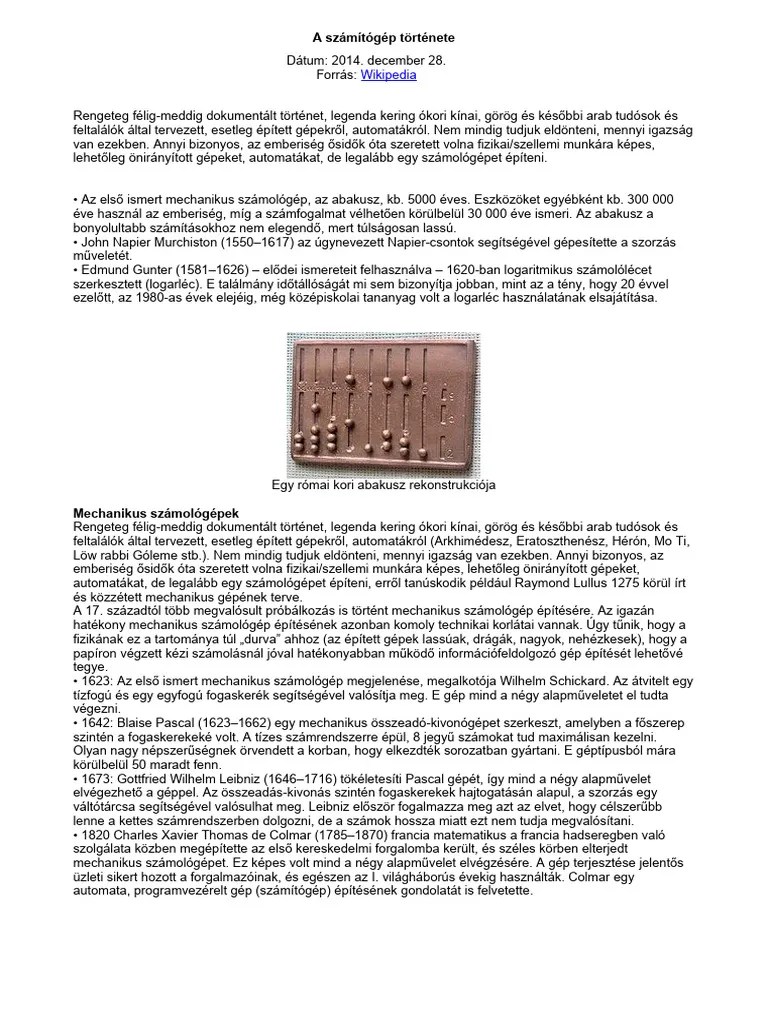 A számítógép története

Dátum: 2014. december 28.
Forrás: Wikipedia

Rengeteg félig-meddig dokumentált történet, legenda kering ókori kínai, görög és későbbi arab tudósok és feltalálók által tervezett, esetleg épített gépekről, automatákról. Nem mindig tudjuk eldönteni, mennyi igazság van ezekben. Annyi bizonyos, az emberiség ősidők óta szeretett volna fizikai/szellemi munkára képes, lehetőleg önirányított gépeket, automatákat, de legalább egy számológépet építeni.

• Az első ismert mechanikus számológép, az abakusz, kb. 5000 éves. Eszközöket egyébként kb. 300 000 éve használ az emberiség, míg a számfogalmat vélhetően körülbelül 30 000 éve ismeri. Az abakusz a bonyolultabb számításokhoz nem elegendő, mert túlságosan lassú.
• John Napier Murchiston (1550–1617) az úgynevezett Napier-csontok segítségével gépesítette a szorzás műveletét.
• Edmund Gunter (1581–1626) – elődei ismereteit felhasználva – 1620-ban logaritmikus számolólécet szerkesztett (logarléc). E találmány időtállóságát mi sem bizonyítja jobban, mint az a tény, hogy 20 évvel ezelőtt, az 1980-as évek elejéig, még középiskolai tananyag volt a logarléc használatának elsajátítása.

Egy római kori abakusz rekonstrukciója

Mechanikus számológépek
Rengeteg félig-meddig dokumentált történet, legenda kering ókori kínai, görög és későbbi arab tudósok és feltalálók által tervezett, esetleg épített gépekről, automatákról (Arkhimédesz, Eratoszthenész, Hérón, Mo Ti, Löw rabbi Góleme stb.). Nem mindig tudjuk eldönteni, mennyi igazság van ezekben. Annyi bizonyos, az emberiség ősidők óta szeretett volna fizikai/szellemi munkára képes, lehetőleg önirányított gépeket, automatákat, de legalább egy számológépet építeni, erről tanúskodik például Raymond Lullus 1275 körül írt és közzétett mechanikus gépének terve.
A 17. századtól több megvalósult próbálkozás is történt mechanikus számológép építésére. Az igazán hatékony mechanikus számológép építésének azonban komoly technikai korlátai vannak. Úgy tűnik, hogy a fizikának ez a tartománya túl „durva" ahhoz (az épített gépek lassúak, drágák, nagyok, nehézkesek), hogy a papíron végzett kézi számolásnál jóval hatékonyabban működő információfeldolgozó gép építését lehetővé tegye.
• 1623: Az első ismert mechanikus számológép megjelenése, megalkotója Wilhelm Schickard. Az átvitelt egy tízfogú és egy egyfogú fogaskerék segítségével valósítja meg. E gép mind a négy alapműveletet el tudta végezni.
• 1642: Blaise Pascal (1623–1662) egy mechanikus összeadó-kivonógépet szerkeszt, amelyben a főszerep szintén a fogaskerekeké volt. A tízes számrendszerre épül, 8 jegyű számokat tud maximálisan kezelni. Olyan nagy népszerűségnek örvendett a korban, hogy elkezdték sorozatban gyártani. E géptípusból mára körülbelül 50 maradt fenn.
• 1673: Gottfried Wilhelm Leibniz (1646–1716) tökéletesíti Pascal gépét, így mind a négy alapművelet elvégezhető a géppel. Az összeadás-kivonás szintén fogaskerekek hajtogatásán alapul, a szorzás egy váltótárcsa segítségével valósulhat meg. Leibniz először fogalmazza meg azt az elvet, hogy célszerűbb lenne a kettes számrendszerben dolgozni, de a számok hossza miatt ezt nem tudja megvalósítani.
• 1820 Charles Xavier Thomas de Colmar (1785–1870) francia matematikus a francia hadseregben való szolgálata közben megépítette az első kereskedelmi forgalomba került, és széles körben elterjedt mechanikus számológépet. Ez képes volt mind a négy alapművelet elvégzésére. A gép terjesztése jelentős üzleti sikert hozott a forgalmazóinak, és egészen az I. világháborús évekig használták. Colmar egy automata, programvezérelt gép (számítógép) építésének gondolatát is felvetette.